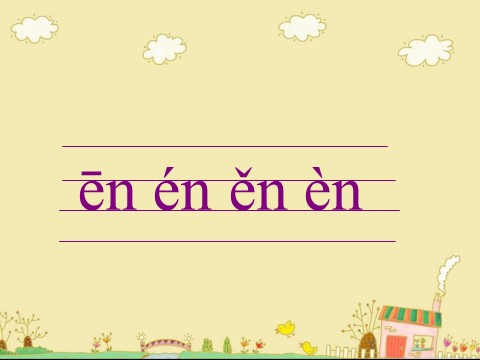 ēn én ěn èn